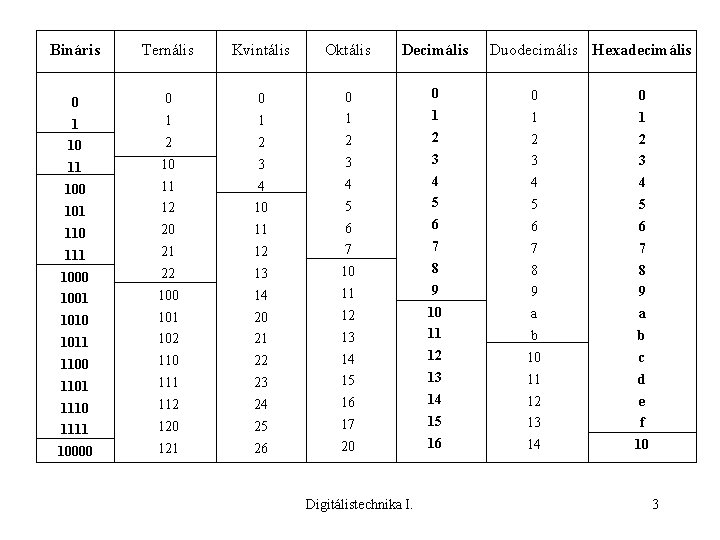 | Bináris | Ternális | Kvintális | Oktális | Decimális | Duodecimális | Hexadecimális |
|---|---|---|---|---|---|---|
| 0 | 0 | 0 | 0 | 0 | 0 | 0 |
| 1 | 1 | 1 | 1 | 1 | 1 | 1 |
| 10 | 2 | 2 | 2 | 2 | 2 | 2 |
| 11 | 10 | 3 | 3 | 3 | 3 | 3 |
| 100 | 11 | 4 | 4 | 4 | 4 | 4 |
| 101 | 12 | 10 | 5 | 5 | 5 | 5 |
| 110 | 20 | 11 | 6 | 6 | 6 | 6 |
| 111 | 21 | 12 | 7 | 7 | 7 | 7 |
| 1000 | 22 | 13 | 10 | 8 | 8 | 8 |
| 1001 | 100 | 14 | 11 | 9 | 9 | 9 |
| 1010 | 101 | 20 | 12 | 10 | a | a |
| 1011 | 102 | 21 | 13 | 11 | b | b |
| 1100 | 110 | 22 | 14 | 12 | 10 | c |
| 1101 | 111 | 23 | 15 | 13 | 11 | d |
| 1110 | 112 | 24 | 16 | 14 | 12 | e |
| 1111 | 120 | 25 | 17 | 15 | 13 | f |
| 10000 | 121 | 26 | 20 | 16 | 14 | 10 |

Digitálistechnika I. 3